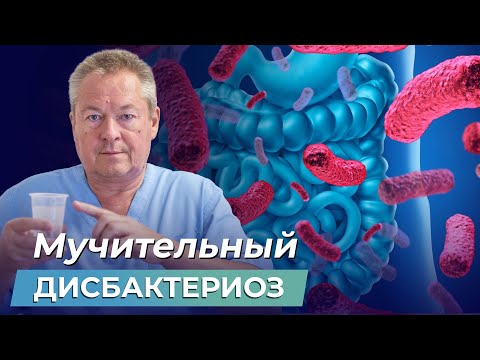 Мучительный
ДИСБАКТЕРИОЗ